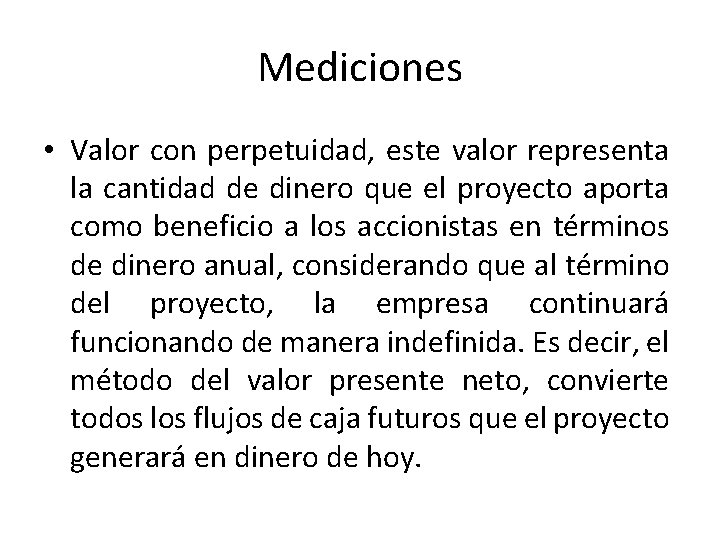 Mediciones

• Valor con perpetuidad, este valor representa la cantidad de dinero que el proyecto aporta como beneficio a los accionistas en términos de dinero anual, considerando que al término del proyecto, la empresa continuará funcionando de manera indefinida. Es decir, el método del valor presente neto, convierte todos los flujos de caja futuros que el proyecto generará en dinero de hoy.